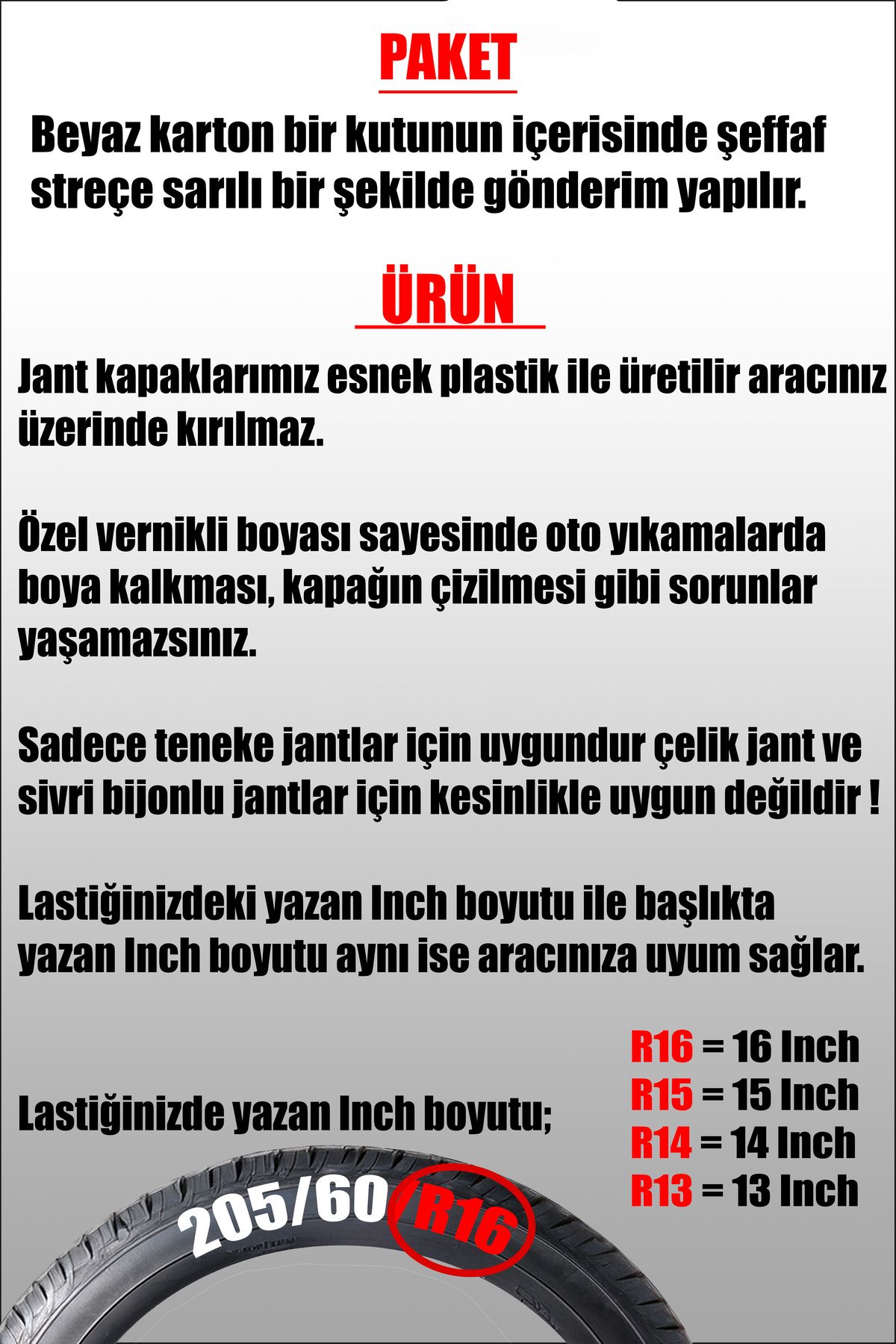 PAKET

Beyaz karton bir kutunun içerisinde şeffaf streçe sarılı bir şekilde gönderim yapılır.

ÜRÜN

Jant kapaklarımız esnek plastik ile üretilir aracınız üzerinde kırılmaz.

Özel vernikli boyası sayesinde oto yıkamalarda boya kalkması, kapağın çizilmesi gibi sorunlar yaşamazsınız.

Sadece teneke jantlar için uygundur çelik jant ve sivri bijonlu jantlar için kesinlikle uygun değildir !

Lastiğinizdeki yazan Inch boyutu ile başlıkta yazan Inch boyutu aynı ise aracınıza uyum sağlar.

Lastiğinizde yazan Inch boyutu;

R16 = 16 Inch
R15 = 15 Inch
R14 = 14 Inch
R13 = 13 Inch

205/60/R16